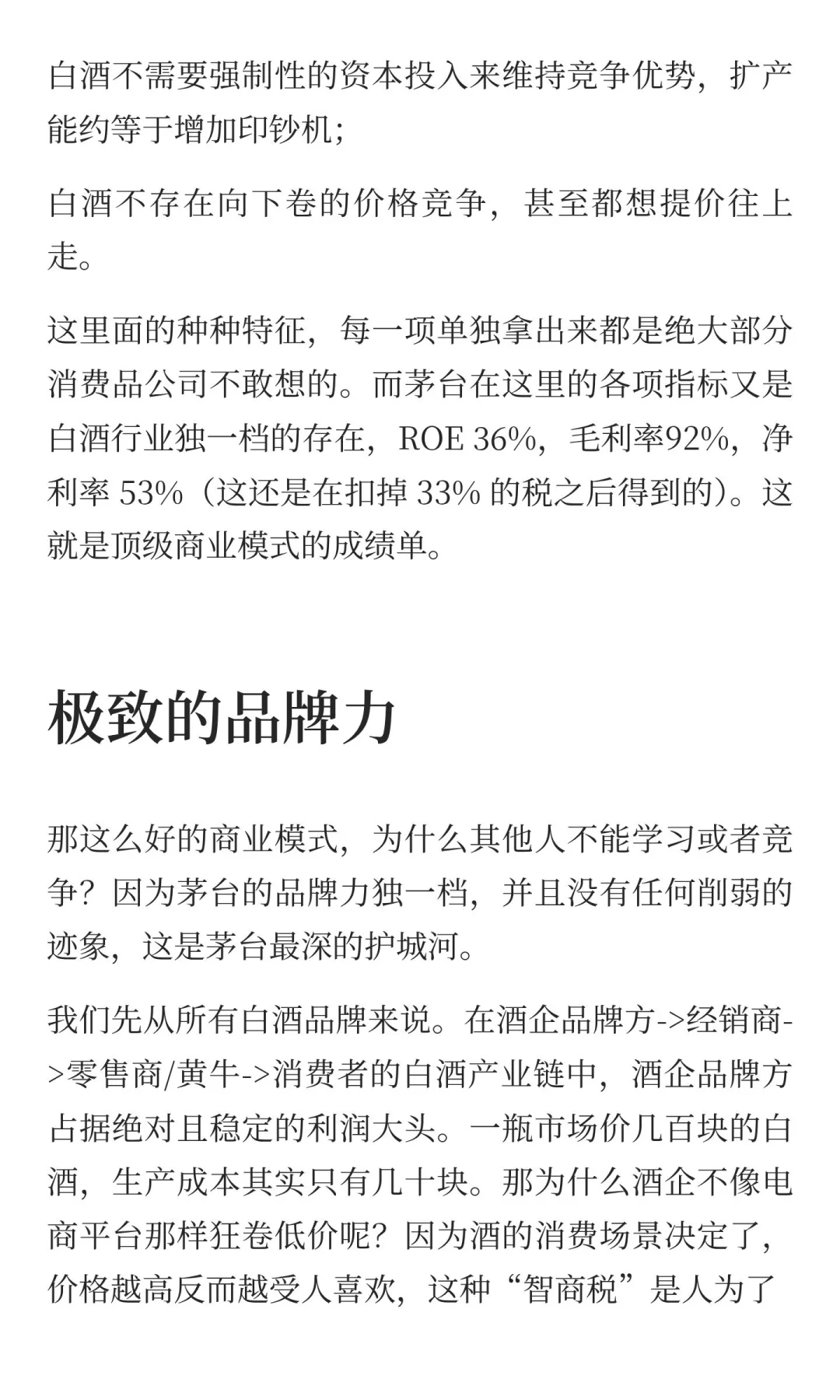 白酒不需要强制性的资本投入来维持竞争优势，扩产能约等于增加印钞机；

白酒不存在向下卷的价格竞争，甚至都想提价往上走。

这里面的种种特征，每一项单独拿出来都是绝大部分消费品公司不敢想的。而茅台在这里的各项指标又是白酒行业独一档的存在，ROE 36%，毛利率92%，净利率 53%（这还是在扣掉 33% 的税之后得到的）。这就是顶级商业模式的成绩单。

极致的品牌力

那这么好的商业模式，为什么其他人不能学习或者竞争？因为茅台的品牌力独一档，并且没有任何削弱的迹象，这是茅台最深的护城河。

我们先从所有白酒品牌来说。在酒企品牌方->经销商->零售商/黄牛->消费者的白酒产业链中，酒企品牌方占据绝对且稳定的利润大头。一瓶市场价几百块的白酒，生产成本其实只有几十块。那为什么酒企不像电商平台那样狂卷低价呢？因为酒的消费场景决定了，价格越高反而越受人喜欢，这种“智商税”是人为了